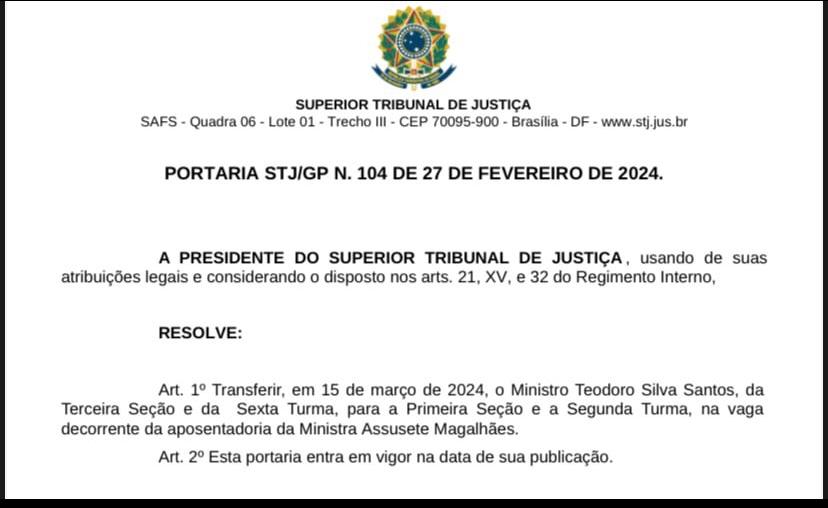 SUPERIOR TRIBUNAL DE JUSTIÇA
SAFS - Quadra 06 - Lote 01 - Trecho III - CEP 70095-900 - Brasília - DF - www.stj.jus.br

PORTARIA STJ/GP N. 104 DE 27 DE FEVEREIRO DE 2024.

A PRESIDENTE DO SUPERIOR TRIBUNAL DE JUSTIÇA, usando de suas atribuições legais e considerando o disposto nos arts. 21, XV, e 32 do Regimento Interno,

RESOLVE:

Art. 1º Transferir, em 15 de março de 2024, o Ministro Teodoro Silva Santos, da Terceira Seção e da Sexta Turma, para a Primeira Seção e a Segunda Turma, na vaga decorrente da aposentadoria da Ministra Assusete Magalhães.

Art. 2º Esta portaria entra em vigor na data de sua publicação.